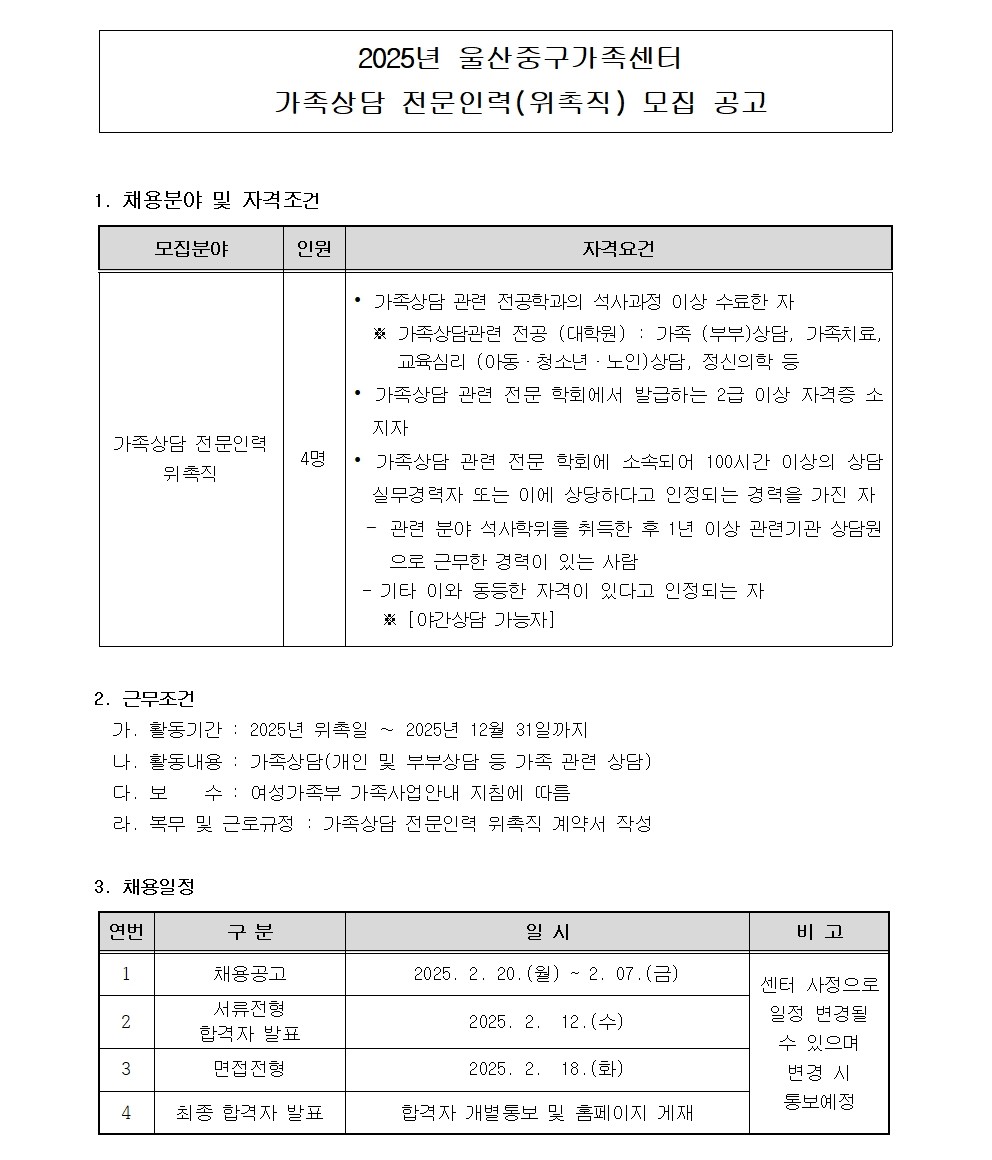 2025년 울산중구가족센터
가족상담 전문인력(위촉직) 모집 공고

1. 채용분야 및 자격조건

| 모집분야 | 인원 | 자격요건 |
|---|---|---|
| 가족상담 전문인력 위촉직 | 4명 | • 가족상담 관련 전공학과의 석사과정 이상 수료한 자 ※ 가족상담관련 전공 (대학원) : 가족 (부부)상담, 가족치료, 교육심리 (아동 · 청소년 · 노인)상담, 정신의학 등 • 가족상담 관련 전문 학회에서 발급하는 2급 이상 자격증 소지자 • 가족상담 관련 전문 학회에 소속되어 100시간 이상의 상담 실무경력자 또는 이에 상당하다고 인정되는 경력을 가진 자 - 관련 분야 석사학위를 취득한 후 1년 이상 관련기관 상담원으로 근무한 경력이 있는 사람 - 기타 이와 동등한 자격이 있다고 인정되는 자 ※ [야간상담 가능자] |

2. 근무조건
가. 활동기간 : 2025년 위촉일 ~ 2025년 12월 31일까지
나. 활동내용 : 가족상담(개인 및 부부상담 등 가족 관련 상담)
다. 보 수 : 여성가족부 가족사업안내 지침에 따름
라. 복무 및 근로규정 : 가족상담 전문인력 위촉직 계약서 작성

3. 채용일정

| 연번 | 구 분 | 일 시 | 비 고 |
|---|---|---|---|
| 1 | 채용공고 | 2025. 2. 20.(월) ~ 2. 07.(금) | 센터 사정으로 일정 변경될 수 있으며 변경 시 통보예정 |
| 2 | 서류전형 합격자 발표 | 2025. 2. 12.(수) | |
| 3 | 면접전형 | 2025. 2. 18.(화) | |
| 4 | 최종 합격자 발표 | 합격자 개별통보 및 홈페이지 게재 | |